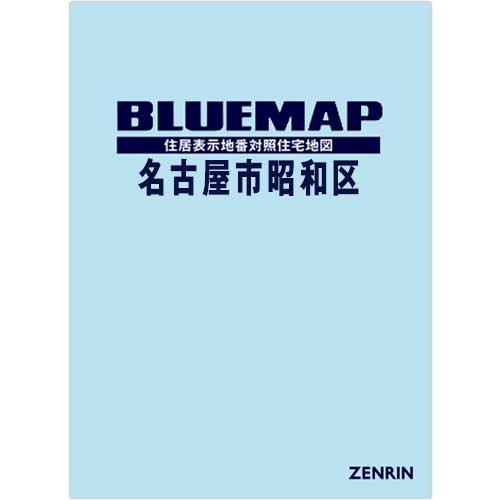 BLUEMAP
住居表示地番対照住宅地図
名古屋市昭和区

ZENRIN